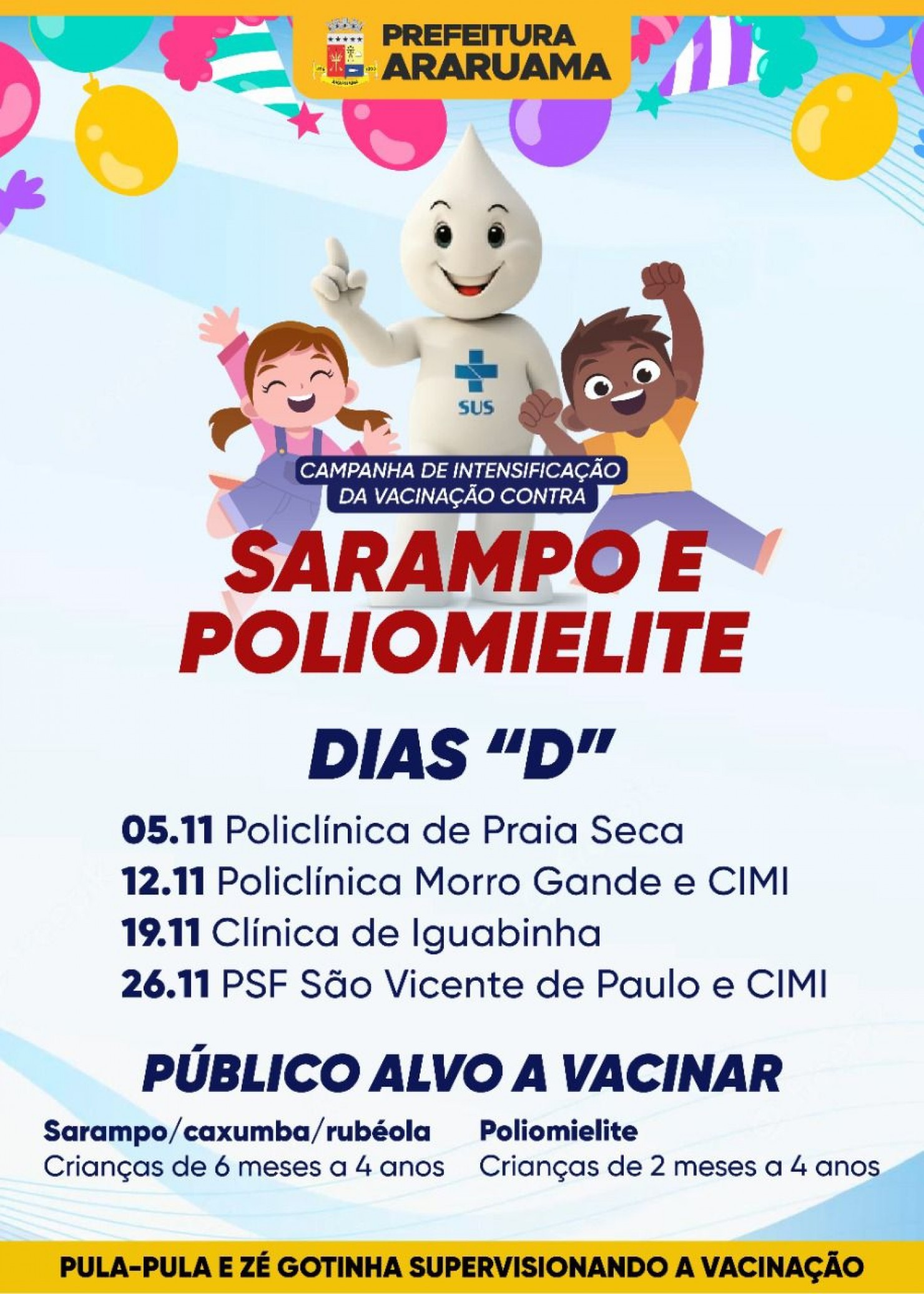 PREFEITURA
ARARUAMA

SUS

CAMPANHA DE INTENSIFICAÇÃO DA VACINAÇÃO CONTRA

SARAMPO E POLIOMIELITE

DIAS "D"

05.11 Policlínica de Praia Seca
12.11 Policlínica Morro Gande e CIMI
19.11 Clínica de Iguabinha
26.11 PSF São Vicente de Paulo e CIMI

PÚBLICO ALVO A VACINAR

Sarampo/caxumba/rubéola
Crianças de 6 meses a 4 anos

Poliomielite
Crianças de 2 meses a 4 anos

PULA-PULA E ZÉ GOTINHA SUPERVISIONANDO A VACINAÇÃO